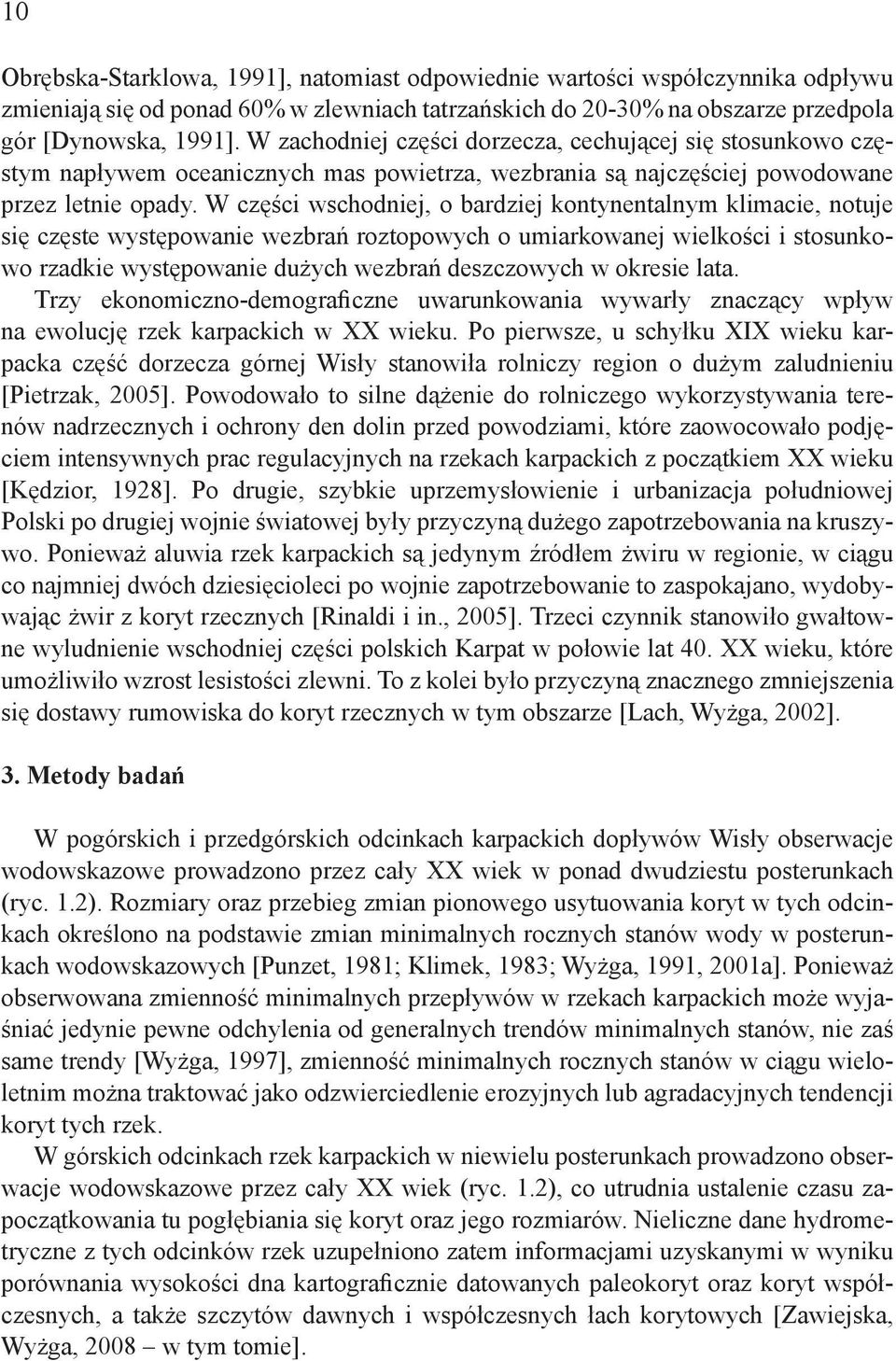 10

Obrębska-Starklowa, 1991], natomiast odpowiednie wartości współczynnika odpływu zmieniają się od ponad 60% w zlewniach tatrzańskich do 20-30% na obszarze przedpola gór [Dynowska, 1991]. W zachodniej części dorzecza, cechującej się stosunkowo częstym napływem oceanicznych mas powietrza, wezbrania są najczęściej powodowane przez letnie opady. W części wschodniej, o bardziej kontynentalnym klimacie, notuje się częste występowanie wezbrań roztopowych o umiarkowanej wielkości i stosunkowo rzadkie występowanie dużych wezbrań deszczowych w okresie lata.

Trzy ekonomiczno-demograficzne uwarunkowania wywarły znaczący wpływ na ewolucję rzek karpackich w XX wieku. Po pierwsze, u schyłku XIX wieku karpacka część dorzecza górnej Wisły stanowiła rolniczy region o dużym zaludnieniu [Pietrzak, 2005]. Powodowało to silne dążenie do rolniczego wykorzystywania terenów nadrzecznych i ochrony den dolin przed powodziami, które zaowocowało podjęciem intensywnych prac regulacyjnych na rzekach karpackich z początkiem XX wieku [Kędzior, 1928]. Po drugie, szybkie uprzemysłowienie i urbanizacja południowej Polski po drugiej wojnie światowej były przyczyną dużego zapotrzebowania na kruszywo. Ponieważ aluwia rzek karpackich są jedynym źródłem żwiru w regionie, w ciągu co najmniej dwóch dziesięcioleci po wojnie zapotrzebowanie to zaspokajano, wydobywając żwir z koryt rzecznych [Rinaldi i in., 2005]. Trzeci czynnik stanowiło gwałtowne wyludnienie wschodniej części polskich Karpat w połowie lat 40. XX wieku, które umożliwiło wzrost lesistości zlewni. To z kolei było przyczyną znacznego zmniejszenia się dostawy rumowiska do koryt rzecznych w tym obszarze [Lach, Wyżga, 2002].

3. Metody badań

W pogórskich i przedgórskich odcinkach karpackich dopływów Wisły obserwacje wodowskazowe prowadzono przez cały XX wiek w ponad dwudziestu posterunkach (ryc. 1.2). Rozmiary oraz przebieg zmian pionowego usytuowania koryt w tych odcinkach określono na podstawie zmian minimalnych rocznych stanów wody w posterunkach wodowskazowych [Punzet, 1981; Klimek, 1983; Wyżga, 1991, 2001a]. Ponieważ obserwowana zmienność minimalnych przepływów w rzekach karpackich może wyjaśniać jedynie pewne odchylenia od generalnych trendów minimalnych stanów, nie zaś same trendy [Wyżga, 1997], zmienność minimalnych rocznych stanów w ciągu wieloletnim można traktować jako odzwierciedlenie erozyjnych lub agradacyjnych tendencji koryt tych rzek.

W górskich odcinkach rzek karpackich w niewielu posterunkach prowadzono obserwacje wodowskazowe przez cały XX wiek (ryc. 1.2), co utrudnia ustalenie czasu zapoczątkowania tu pogłębiania się koryt oraz jego rozmiarów. Nieliczne dane hydrometryczne z tych odcinków rzek uzupełniono zatem informacjami uzyskanymi w wyniku porównania wysokości dna kartograficznie datowanych paleokoryt oraz koryt współczesnych, a także szczytów dawnych i współczesnych łach korytowych [Zawiejska, Wyżga, 2008 – w tym tomie].